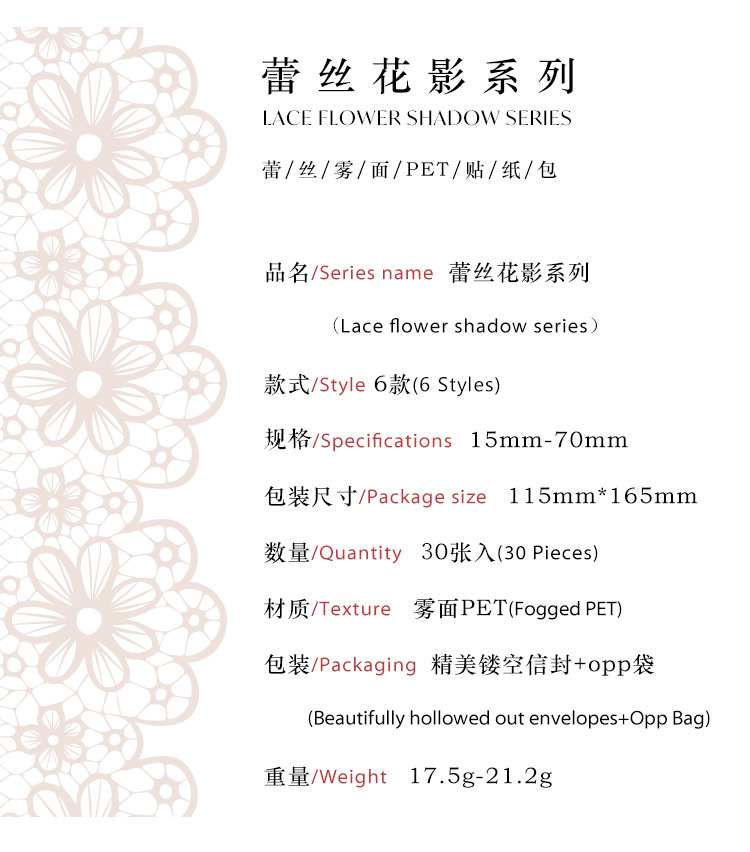 蕾丝花影系列
LACE FLOWER SHADOW SERIES
蕾/丝/雾/面/PET/贴/纸/包

品名/Series name 蕾丝花影系列
（Lace flower shadow series）

款式/Style 6款(6 Styles)

规格/Specifications 15mm-70mm

包装尺寸/Package size 115mm*165mm

数量/Quantity 30张入(30 Pieces)

材质/Texture 雾面PET(Fogged PET)

包装/Packaging 精美镂空信封+opp袋
(Beautifully hollowed out envelopes+Opp Bag)

重量/Weight 17.5g-21.2g